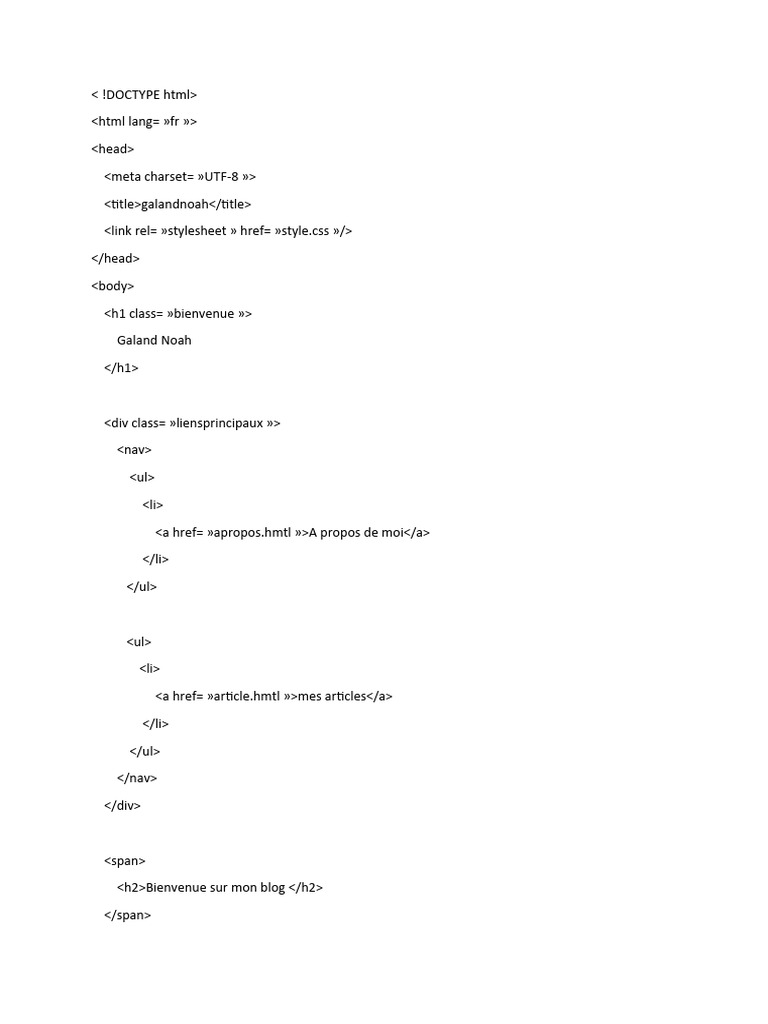 < !DOCTYPE html>
<html lang= »fr »>
<head>
<meta charset= »UTF-8 »>
<title>galandnoah</title>
<link rel= »stylesheet » href= »style.css »/>
</head>
<body>
<h1 class= »bienvenue »>
Galand Noah
</h1>

<div class= »liensprincipaux »>
<nav>
<ul>
<li>
<a href= »apropos.hmtl »>A propos de moi</a>
</li>
</ul>

<ul>
<li>
<a href= »article.hmtl »>mes articles</a>
</li>
</ul>
</nav>
</div>

<span>
<h2>Bienvenue sur mon blog </h2>
</span>